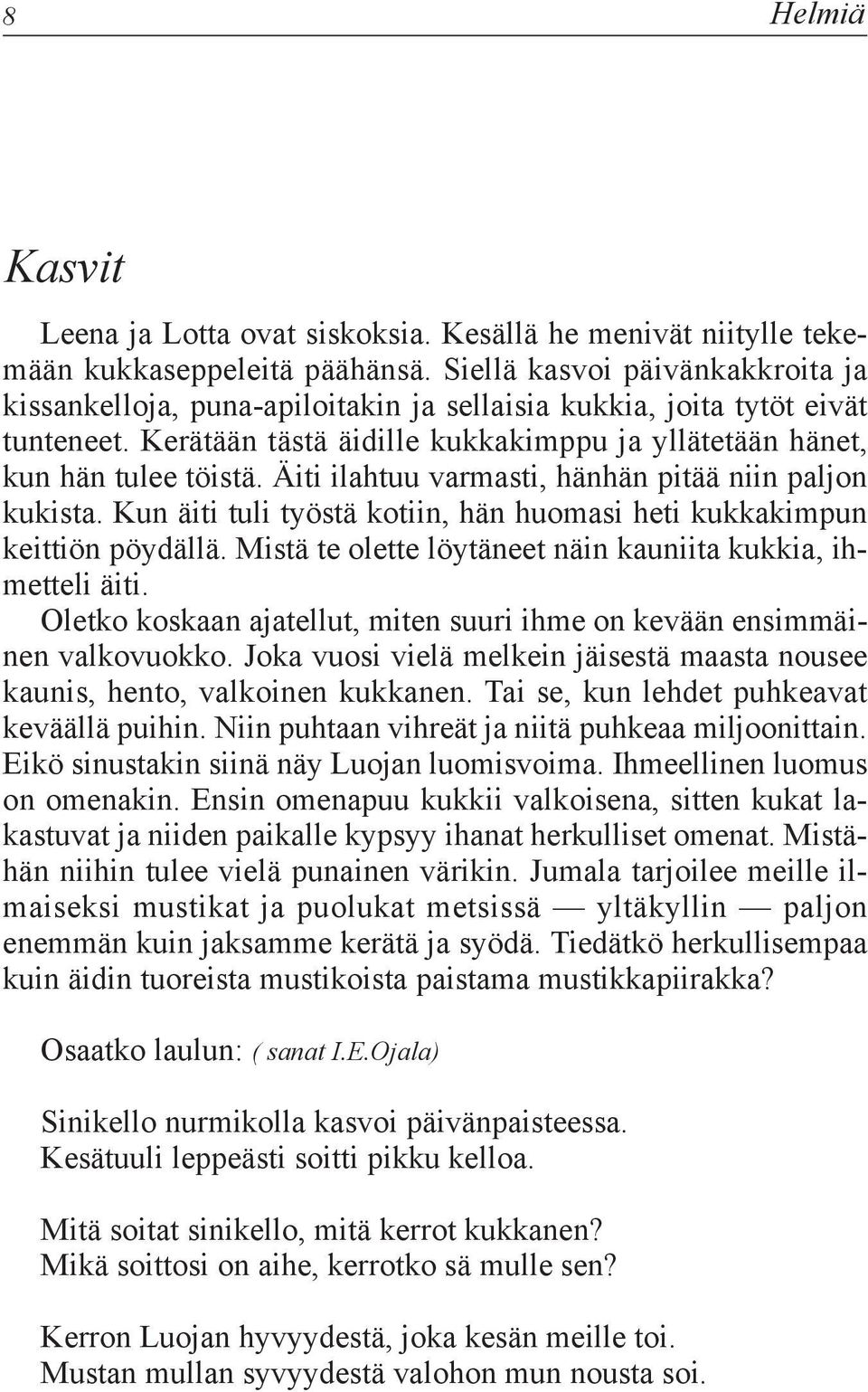 8 Helmiä

Kasvit

Leena ja Lotta ovat siskoksia. Kesällä he menivät niitylle tekemään kukkaseppeleitä päähänsä. Siellä kasvoi päivänkakkroita ja kissankelloja, puna-apiloitakin ja sellaisia kukkia, joita tytöt eivät tunteneet. Kerätään tästä äidille kukkakimppu ja yllätetään hänet, kun hän tulee töistä. Äiti ilahtuu varmasti, hänhän pitää niin paljon kukista. Kun äiti tuli työstä kotiin, hän huomasi heti kukkakimpun keittiön pöydällä. Mistä te olette löytäneet näin kauniita kukkia, ihmetteli äiti.
Oletko koskaan ajatellut, miten suuri ihme on kevään ensimmäinen valkovuokko. Joka vuosi vielä melkein jäisestä maasta nousee kaunis, hento, valkoinen kukkanen. Tai se, kun lehdet puhkeavat keväällä puihin. Niin puhtaan vihreät ja niitä puhkeaa miljoonittain. Eikö sinustakin siinä näy Luojan luomisvoima. Ihmeellinen luomus on omenakin. Ensin omenapuu kukkii valkoisena, sitten kukat lakastuvat ja niiden paikalle kypsyy ihanat herkulliset omenat. Mistähän niihin tulee vielä punainen värikin. Jumala tarjoilee meille ilmaiseksi mustikat ja puolukat metsissä — yltäkyllin — paljon enemmän kuin jaksamme kerätä ja syödä. Tiedätkö herkullisempaa kuin äidin tuoreista mustikoista paistama mustikkapiirakka?

Osaatko laulun: ( sanat I.E.Ojala)

Sinikello nurmikolla kasvoi päivänpaisteessa.
Kesätuuli leppeästi soitti pikku kelloa.

Mitä soitat sinikello, mitä kerrot kukkanen?
Mikä soittosi on aihe, kerrotko sä mulle sen?

Kerron Luojan hyvyydestä, joka kesän meille toi.
Mustan mullan syvyydestä valohon mun nousta soi.